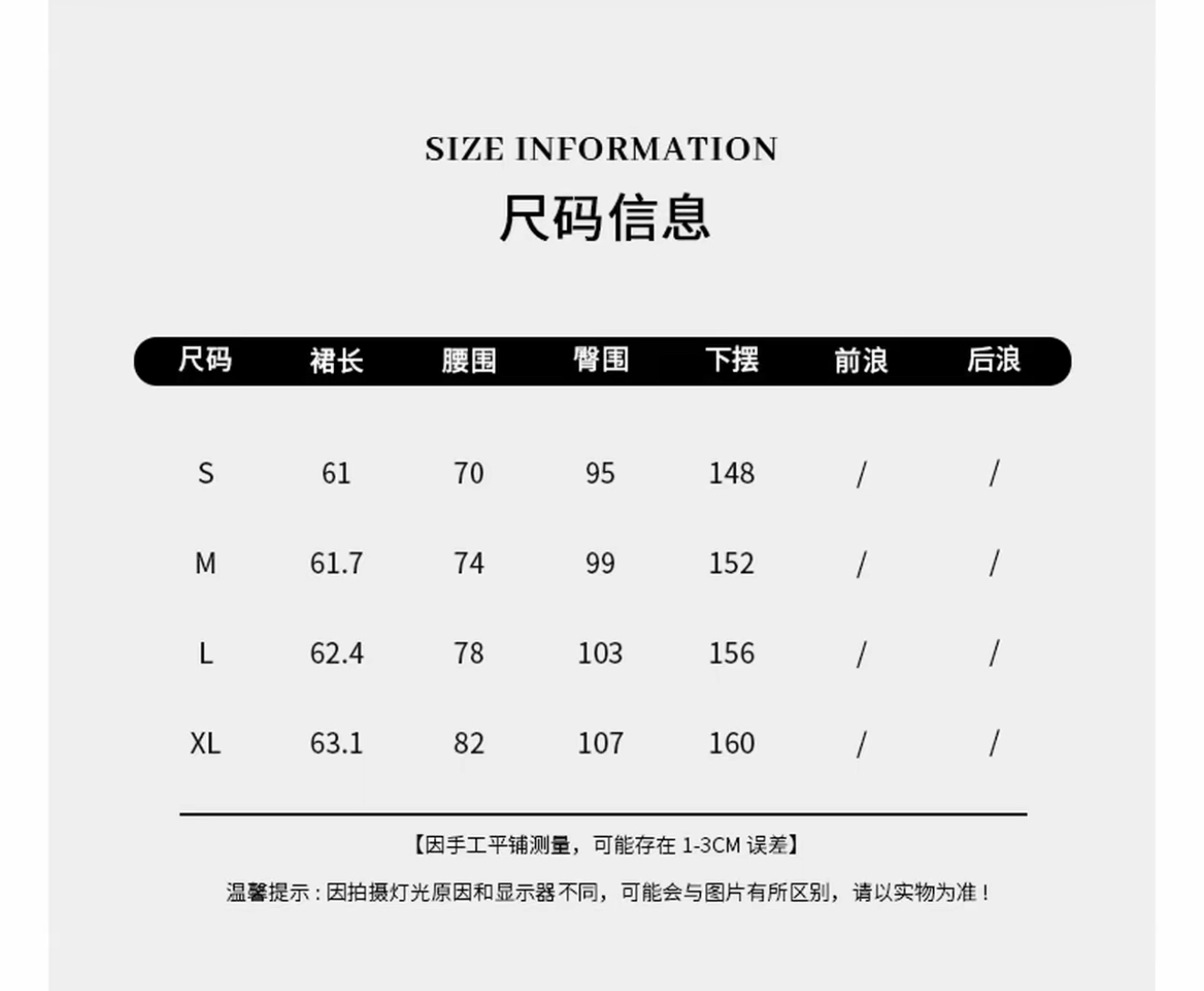 SIZE INFORMATION

尺码信息

| 尺码 | 裙长 | 腰围 | 臀围 | 下摆 | 前浪 | 后浪 |
|---|---|---|---|---|---|---|
| S | 61 | 70 | 95 | 148 | / | / |
| M | 61.7 | 74 | 99 | 152 | / | / |
| L | 62.4 | 78 | 103 | 156 | / | / |
| XL | 63.1 | 82 | 107 | 160 | / | / |

【因手工平铺测量，可能存在1-3CM误差】

温馨提示：因拍摄灯光原因和显示器不同，可能会与图片有所区别，请以实物为准！